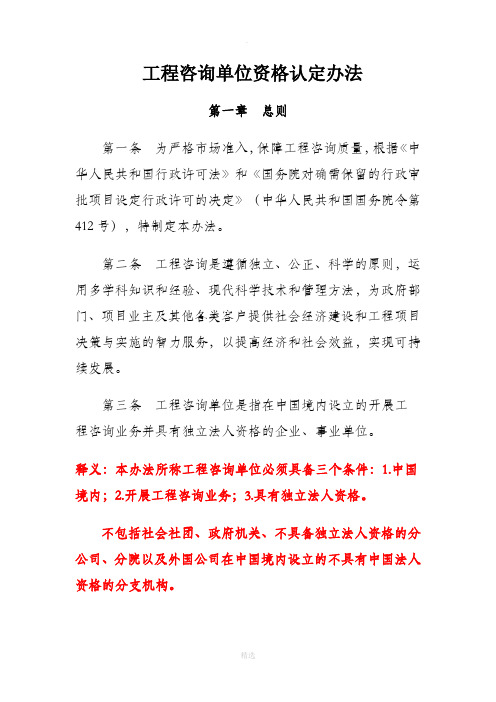 工程咨询单位资格认定办法

第一章　总则

第一条　为严格市场准入，保障工程咨询质量，根据《中华人民共和国行政许可法》和《国务院对确需保留的行政审批项目设定行政许可的决定》（中华人民共和国国务院令第412号），特制定本办法。

第二条　工程咨询是遵循独立、公正、科学的原则，运用多学科知识和经验、现代科学技术和管理方法，为政府部门、项目业主及其他各类客户提供社会经济建设和工程项目决策与实施的智力服务，以提高经济和社会效益，实现可持续发展。

第三条　工程咨询单位是指在中国境内设立的开展工程咨询业务并具有独立法人资格的企业、事业单位。

释义：本办法所称工程咨询单位必须具备三个条件：1.中国境内；2.开展工程咨询业务；3.具有独立法人资格。

不包括社会社团、政府机关、不具备独立法人资格的分公司、分院以及外国公司在中国境内设立的不具有中国法人资格的分支机构。

精选